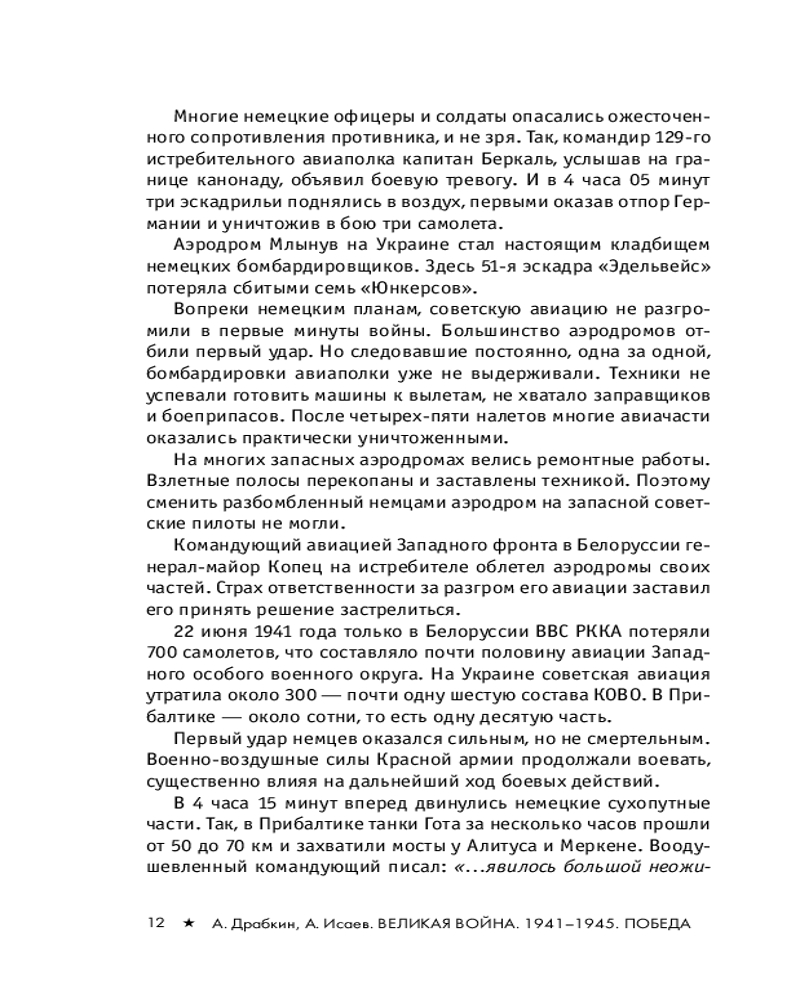 Многие немецкие офицеры и солдаты опасались ожесточенного сопротивления противника, и не зря. Так, командир 129-го истребительного авиаполка капитан Беркаль, услышав на границе канонаду, объявил боевую тревогу. И в 4 часа 05 минут три эскадрильи поднялись в воздух, первыми оказав отпор Германии и уничтожив в бою три самолета.

Аэродром Млынув на Украине стал настоящим кладбищем немецких бомбардировщиков. Здесь 51-я эскадра «Эдельвейс» потеряла сбитыми семь «Юнкерсов».

Вопреки немецким планам, советскую авиацию не разгромили в первые минуты войны. Большинство аэродромов отбили первый удар. Но следовавшие постоянно, одна за одной, бомбардировки авиаполки уже не выдерживали. Техники не успевали готовить машины к вылетам, не хватало заправщиков и боеприпасов. После четырех-пяти налетов многие авиачасти оказались практически уничтоженными.

На многих запасных аэродромах велись ремонтные работы. Взлетные полосы перекопаны и заставлены техникой. Поэтому сменить разбомбленный немцами аэродром на запасной советские пилоты не могли.

Командующий авиацией Западного фронта в Белоруссии генерал-майор Копец на истребителе облетел аэродромы своих частей. Страх ответственности за разгром его авиации заставил его принять решение застрелиться.

22 июня 1941 года только в Белоруссии ВВС РККА потеряли 700 самолетов, что составляло почти половину авиации Западного особого военного округа. На Украине советская авиация утратила около 300 — почти одну шестую состава КОВО. В Прибалтике — около сотни, то есть одну десятую часть.

Первый удар немцев оказался сильным, но не смертельным. Военно-воздушные силы Красной армии продолжали воевать, существенно влияя на дальнейший ход боевых действий.

В 4 часа 15 минут вперед двинулись немецкие сухопутные части. Так, в Прибалтике танки Гота за несколько часов прошли от 50 до 70 км и захватили мосты у Алитуса и Меркене. Воодушевленный командующий писал: «...явилось большой неожи-

12 ★ А. Драбкин, А. Исаев. ВЕЛИКАЯ ВОЙНА. 1941–1945. ПОБЕДА